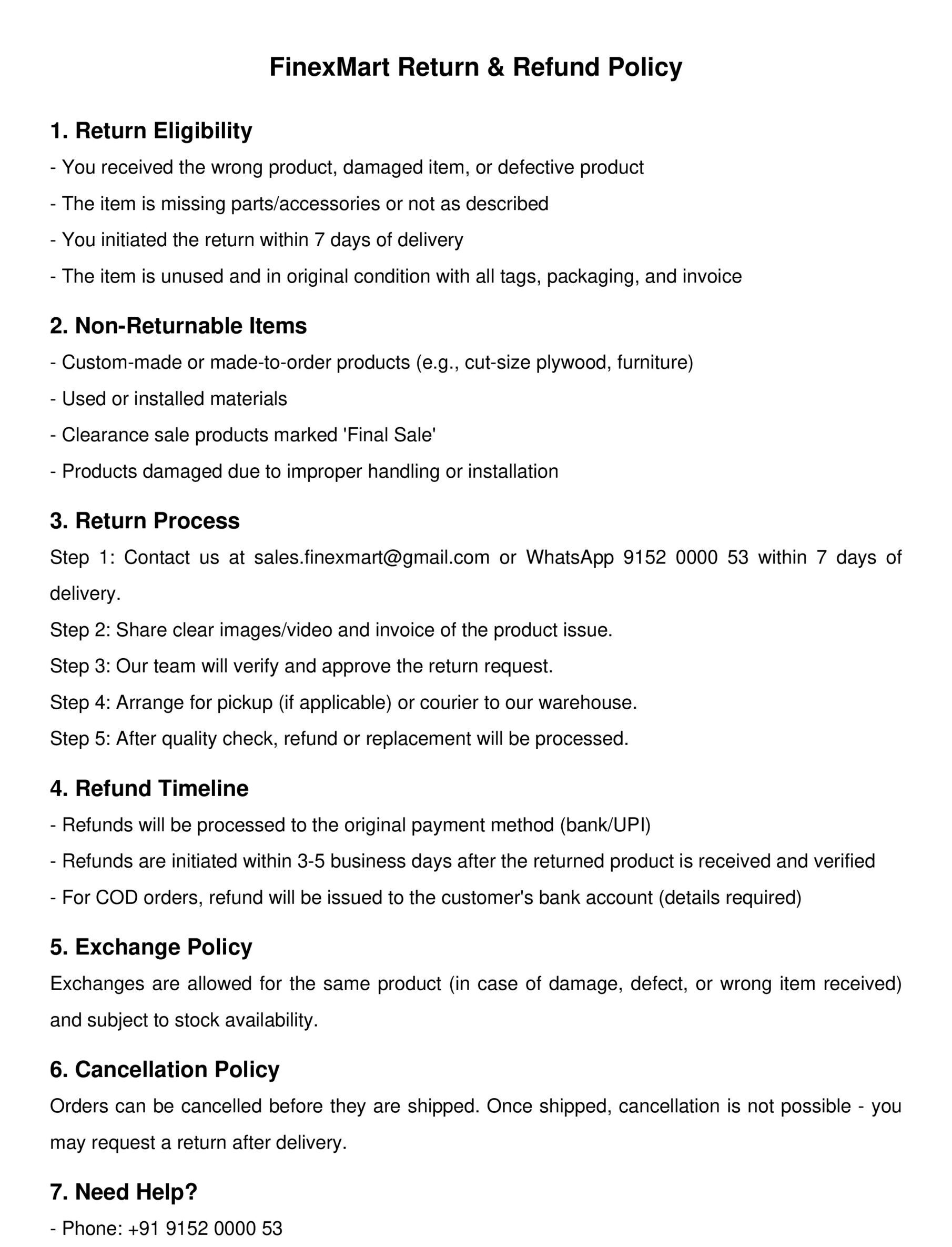 FinexMart Return & Refund Policy

1. Return Eligibility

- You received the wrong product, damaged item, or defective product

- The item is missing parts/accessories or not as described

- You initiated the return within 7 days of delivery

- The item is unused and in original condition with all tags, packaging, and invoice

2. Non-Returnable Items

- Custom-made or made-to-order products (e.g., cut-size plywood, furniture)

- Used or installed materials

- Clearance sale products marked 'Final Sale'

- Products damaged due to improper handling or installation

3. Return Process

Step 1: Contact us at sales.finexmart@gmail.com or WhatsApp 9152 0000 53 within 7 days of delivery.

Step 2: Share clear images/video and invoice of the product issue.

Step 3: Our team will verify and approve the return request.

Step 4: Arrange for pickup (if applicable) or courier to our warehouse.

Step 5: After quality check, refund or replacement will be processed.

4. Refund Timeline

- Refunds will be processed to the original payment method (bank/UPI)

- Refunds are initiated within 3-5 business days after the returned product is received and verified

- For COD orders, refund will be issued to the customer's bank account (details required)

5. Exchange Policy

Exchanges are allowed for the same product (in case of damage, defect, or wrong item received) and subject to stock availability.

6. Cancellation Policy

Orders can be cancelled before they are shipped. Once shipped, cancellation is not possible - you may request a return after delivery.

7. Need Help?

- Phone: +91 9152 0000 53